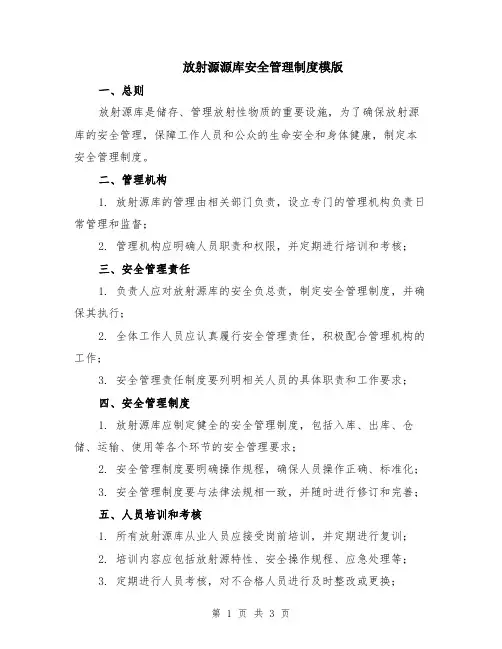 放射源源库安全管理制度模版

一、总则

放射源库是储存、管理放射性物质的重要设施，为了确保放射源库的安全管理，保障工作人员和公众的生命安全和身体健康，制定本安全管理制度。

二、管理机构

1. 放射源库的管理由相关部门负责，设立专门的管理机构负责日常管理和监督；

2. 管理机构应明确人员职责和权限，并定期进行培训和考核；

三、安全管理责任

1. 负责人应对放射源库的安全负总责，制定安全管理制度，并确保其执行；

2. 全体工作人员应认真履行安全管理责任，积极配合管理机构的工作；

3. 安全管理责任制度要列明相关人员的具体职责和工作要求；

四、安全管理制度

1. 放射源库应制定健全的安全管理制度，包括入库、出库、仓储、运输、使用等各个环节的安全管理要求；

2. 安全管理制度要明确操作规程，确保人员操作正确、标准化；

3. 安全管理制度要与法律法规相一致，并随时进行修订和完善；

五、人员培训和考核

1. 所有放射源库从业人员应接受岗前培训，并定期进行复训；

2. 培训内容应包括放射源特性、安全操作规程、应急处理等；

3. 定期进行人员考核，对不合格人员进行及时整改或更换；

第 1 页 共 3 页